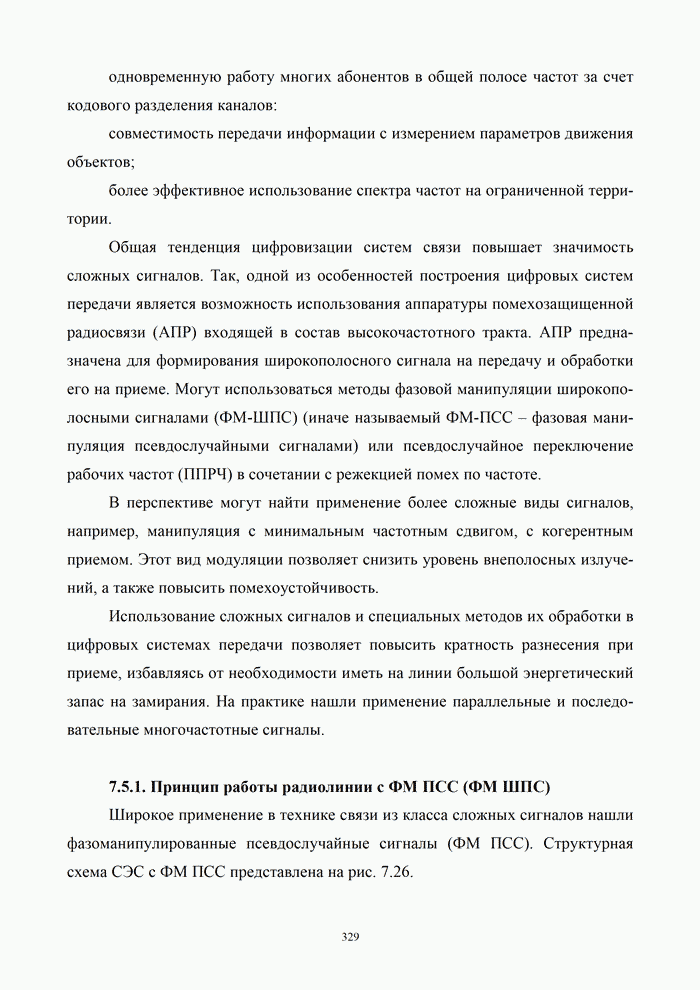 одновременную работу многих абонентов в общей полосе частот за счет кодового разделения каналов:

совместимость передачи информации с измерением параметров движения объектов;

более эффективное использование спектра частот на ограниченной территории.

Общая тенденция цифровизации систем связи повышает значимость сложных сигналов. Так, одной из особенностей построения цифровых систем передачи является возможность использования аппаратуры помехозащищенной радиосвязи (АПР) входящей в состав высокочастотного тракта. АПР предназначена для формирования широкополосного сигнала на передачу и обработки его на приеме. Могут использоваться методы фазовой манипуляции широкополосными сигналами (ФМ-ШПС) (иначе называемый ФМ-ПСС – фазовая манипуляция псевдослучайными сигналами) или псевдослучайное переключение рабочих частот (ППРЧ) в сочетании с режекцией помех по частоте.

В перспективе могут найти применение более сложные виды сигналов, например, манипуляция с минимальным частотным сдвигом, с когерентным приемом. Этот вид модуляции позволяет снизить уровень внеполосных излучений, а также повысить помехоустойчивость.

Использование сложных сигналов и специальных методов их обработки в цифровых системах передачи позволяет повысить кратность разнесения при приеме, избавляясь от необходимости иметь на линии большой энергетический запас на замирания. На практике нашли применение параллельные и последовательные многочастотные сигналы.

7.5.1. Принцип работы радиолинии с ФМ ПСС (ФМ ШПС)

Широкое применение в технике связи из класса сложных сигналов нашли фазоманипулированные псевдослучайные сигналы (ФМ ПСС). Структурная схема СЭС с ФМ ПСС представлена на рис. 7.26.

329